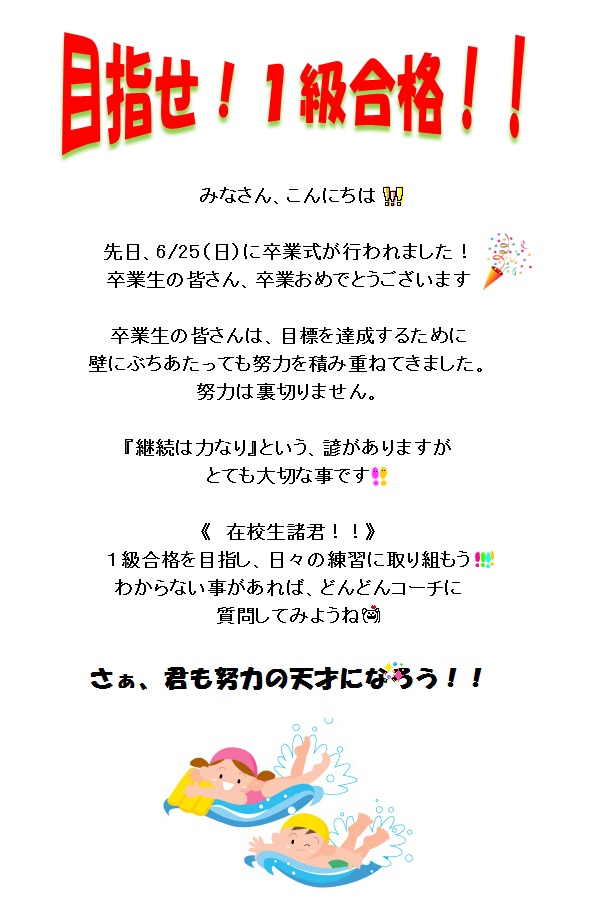 目指せ！１級合格！！

みなさん、こんにちは

先日、6/25(日)に卒業式が行われました！
卒業生の皆さん、卒業おめでとうございます

卒業生の皆さんは、目標を達成するために
壁にぶちあたっても努力を積み重ねてきました。
努力は裏切りません。

『継続は力なり』という、諺がありますが
とても大切な事です

《　在校生諸君！！》
１級合格を目指し、日々の練習に取り組もう
わからない事があれば、どんどんコーチに
質問してみようね

さぁ、君も努力の天才になろう！！